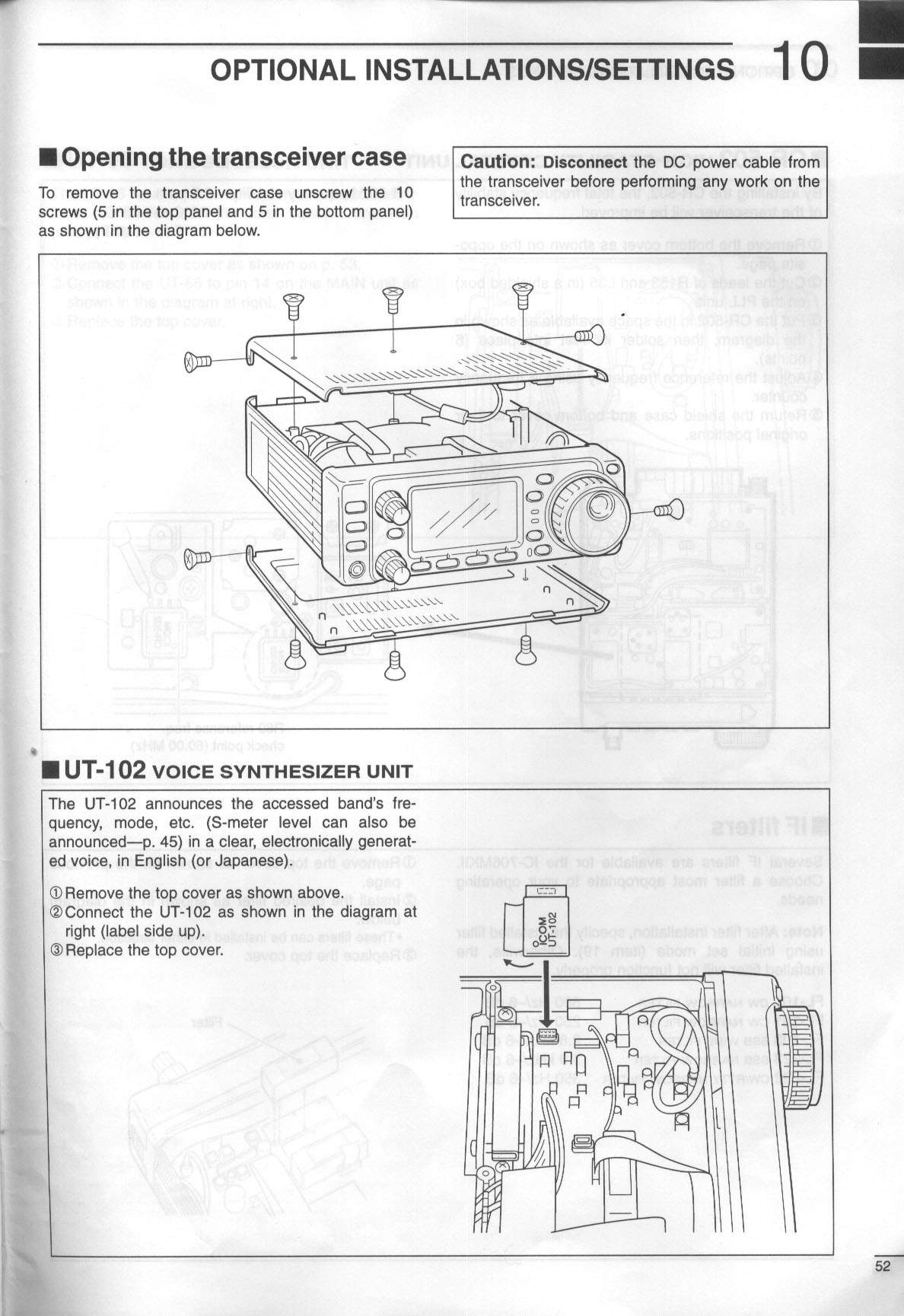 OPTIONAL INSTALLATIONS/SETTINGS 10

■ Opening the transceiver case

To remove the transceiver case unscrew the 10 screws (5 in the top panel and 5 in the bottom panel) as shown in the diagram below.

Caution: Disconnect the DC power cable from the transceiver before performing any work on the transceiver.

■ UT-102 VOICE SYNTHESIZER UNIT

The UT-102 announces the accessed band's frequency, mode, etc. (S-meter level can also be announced—p. 45) in a clear, electronically generated voice, in English (or Japanese).

① Remove the top cover as shown above.
② Connect the UT-102 as shown in the diagram at right (label side up).
③ Replace the top cover.

ICOM UT-102

52